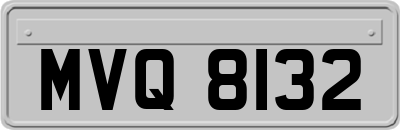 MVQ 8132